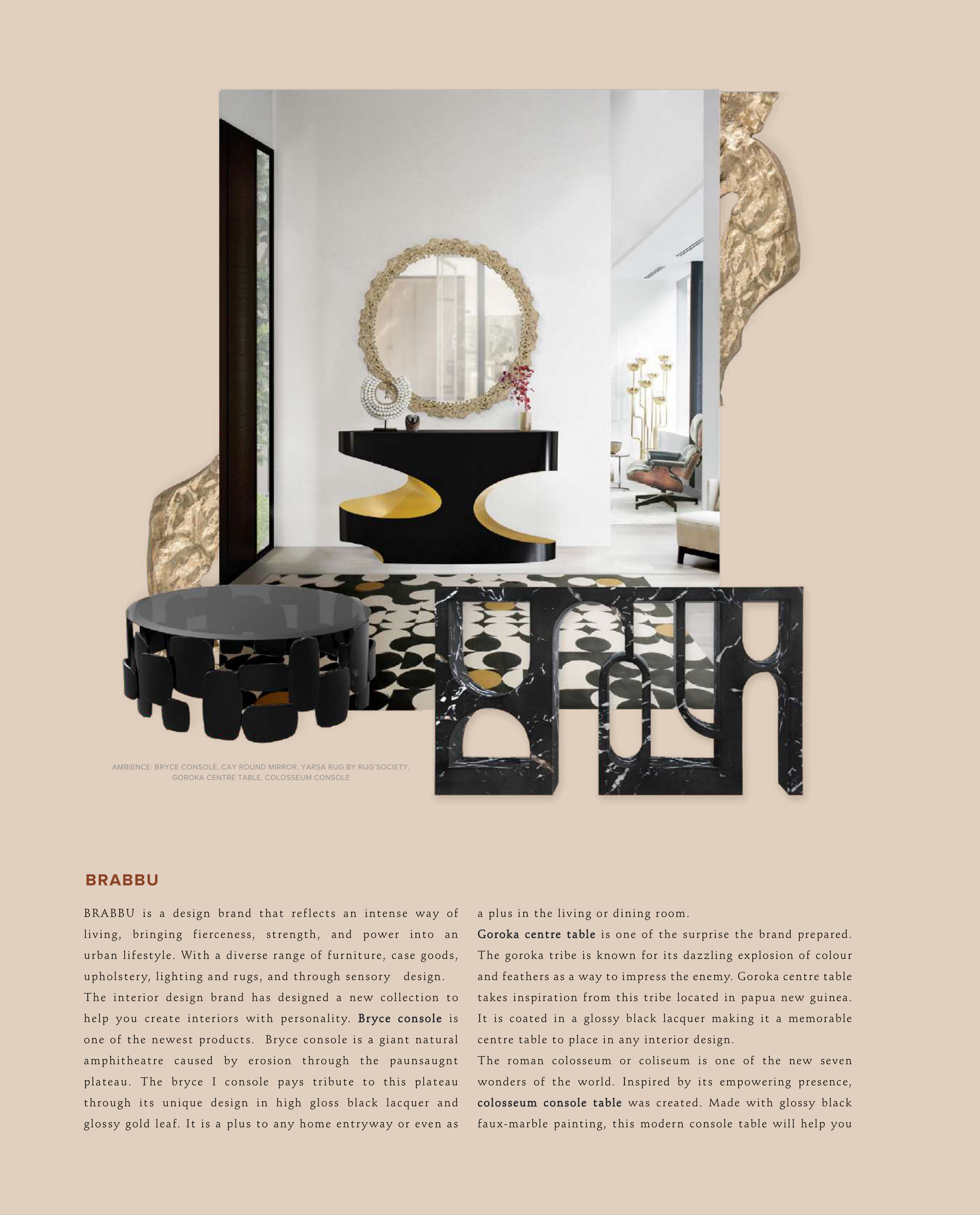 AMBIENCE: BRYCE CONSOLE, CAY ROUND MIRROR, YARSA RUG BY RUG'SOCIETY; GOROKA CENTRE TABLE, COLOSSEUM CONSOLE

BRABBU

BRABBU is a design brand that reflects an intense way of living, bringing fierceness, strength, and power into an urban lifestyle. With a diverse range of furniture, case goods, upholstery, lighting and rugs, and through sensory design.
The interior design brand has designed a new collection to help you create interiors with personality. Bryce console is one of the newest products. Bryce console is a giant natural amphitheatre caused by erosion through the paunsaugnt plateau. The bryce I console pays tribute to this plateau through its unique design in high gloss black lacquer and glossy gold leaf. It is a plus to any home entryway or even as a plus in the living or dining room.
Goroka centre table is one of the surprise the brand prepared. The goroka tribe is known for its dazzling explosion of colour and feathers as a way to impress the enemy. Goroka centre table takes inspiration from this tribe located in papua new guinea. It is coated in a glossy black lacquer making it a memorable centre table to place in any interior design.
The roman colosseum or coliseum is one of the new seven wonders of the world. Inspired by its empowering presence, colosseum console table was created. Made with glossy black faux-marble painting, this modern console table will help you